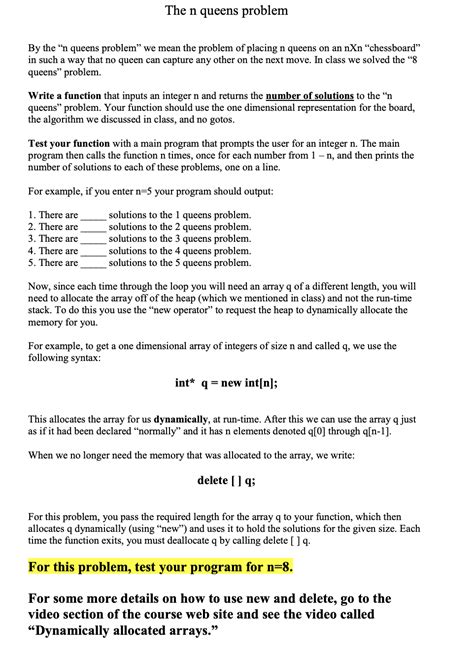 The n queens problem

By the "n queens problem" we mean the problem of placing n queens on an nXn "chessboard" in such a way that no queen can capture any other on the next move. In class we solved the "8 queens" problem.

Write a function that inputs an integer n and returns the number of solutions to the "n queens" problem. Your function should use the one dimensional representation for the board, the algorithm we discussed in class, and no gotos.

Test your function with a main program that prompts the user for an integer n. The main program then calls the function n times, once for each number from 1 – n, and then prints the number of solutions to each of these problems, one on a line.

For example, if you enter n=5 your program should output:

1. There are _____ solutions to the 1 queens problem.
2. There are _____ solutions to the 2 queens problem.
3. There are _____ solutions to the 3 queens problem.
4. There are _____ solutions to the 4 queens problem.
5. There are _____ solutions to the 5 queens problem.

Now, since each time through the loop you will need an array q of a different length, you will need to allocate the array off of the heap (which we mentioned in class) and not the run-time stack. To do this you use the "new operator" to request the heap to dynamically allocate the memory for you.

For example, to get a one dimensional array of integers of size n and called q, we use the following syntax:

int* q = new int[n];

This allocates the array for us dynamically, at run-time. After this we can use the array q just as if it had been declared "normally" and it has n elements denoted q[0] through q[n-1].

When we no longer need the memory that was allocated to the array, we write:

delete [ ] q;

For this problem, you pass the required length for the array q to your function, which then allocates q dynamically (using "new") and uses it to hold the solutions for the given size. Each time the function exits, you must deallocate q by calling delete [ ] q.

For this problem, test your program for n=8.

For some more details on how to use new and delete, go to the video section of the course web site and see the video called "Dynamically allocated arrays."